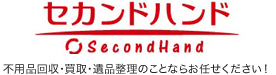 セカンドハンド

SecondHand

不用品回収・買取・遺品整理のことならお任せください！